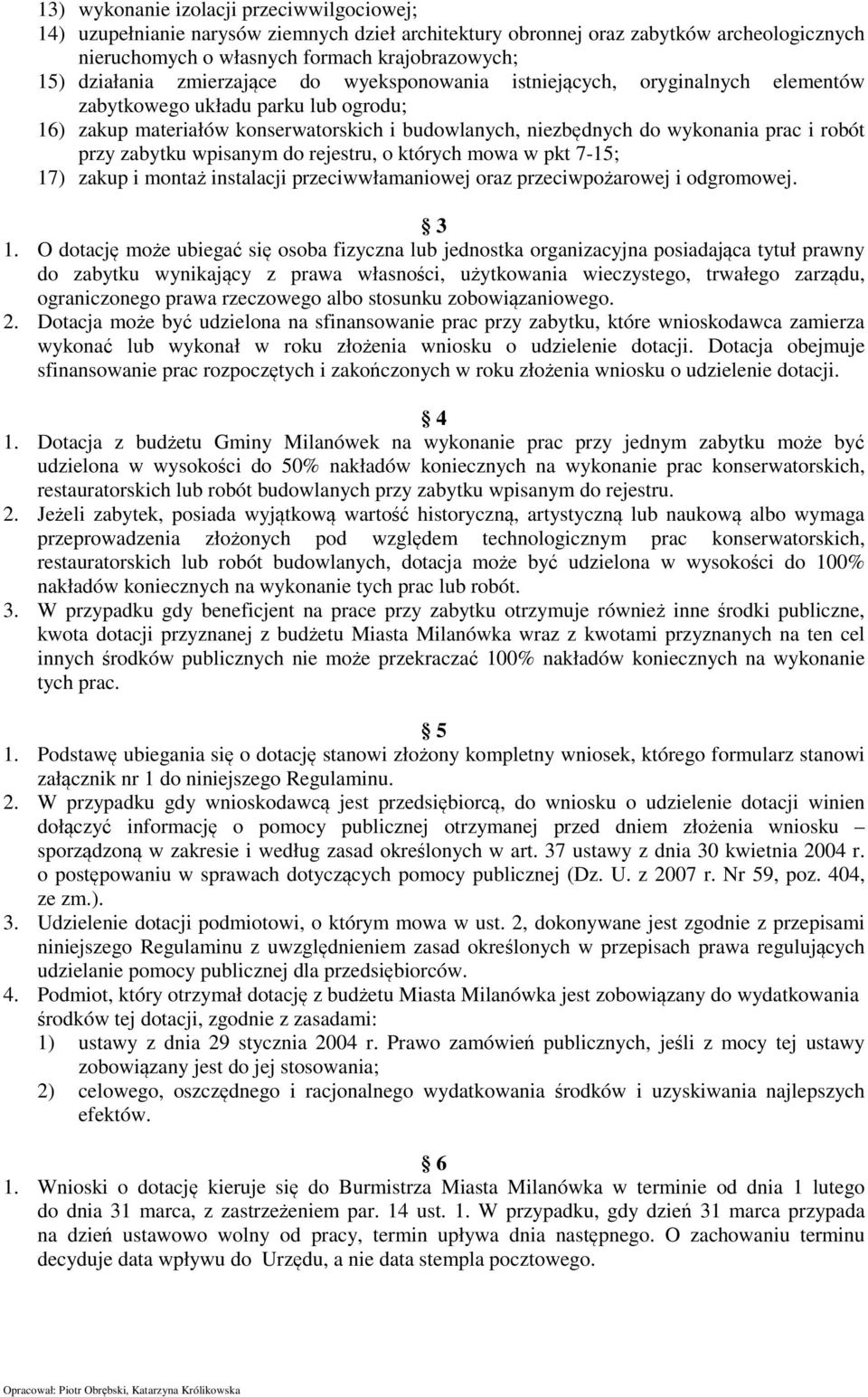 13) wykonanie izolacji przeciwwilgociowej;
14) uzupełnianie narysów ziemnych dzieł architektury obronnej oraz zabytków archeologicznych nieruchomych o własnych formach krajobrazowych;
15) działania zmierzające do wyeksponowania istniejących, oryginalnych elementów zabytkowego układu parku lub ogrodu;
16) zakup materiałów konserwatorskich i budowlanych, niezbędnych do wykonania prac i robót przy zabytku wpisanym do rejestru, o których mowa w pkt 7-15;
17) zakup i montaż instalacji przeciwwłamaniowej oraz przeciwpożarowej i odgromowej.

3

1. O dotację może ubiegać się osoba fizyczna lub jednostka organizacyjna posiadająca tytuł prawny do zabytku wynikający z prawa własności, użytkowania wieczystego, trwałego zarządu, ograniczonego prawa rzeczowego albo stosunku zobowiązaniowego.
2. Dotacja może być udzielona na sfinansowanie prac przy zabytku, które wnioskodawca zamierza wykonać lub wykonał w roku złożenia wniosku o udzielenie dotacji. Dotacja obejmuje sfinansowanie prac rozpoczętych i zakończonych w roku złożenia wniosku o udzielenie dotacji.

4

1. Dotacja z budżetu Gminy Milanówek na wykonanie prac przy jednym zabytku może być udzielona w wysokości do 50% nakładów koniecznych na wykonanie prac konserwatorskich, restauratorskich lub robót budowlanych przy zabytku wpisanym do rejestru.
2. Jeżeli zabytek, posiada wyjątkową wartość historyczną, artystyczną lub naukową albo wymaga przeprowadzenia złożonych pod względem technologicznym prac konserwatorskich, restauratorskich lub robót budowlanych, dotacja może być udzielona w wysokości do 100% nakładów koniecznych na wykonanie tych prac lub robót.
3. W przypadku gdy beneficjent na prace przy zabytku otrzymuje również inne środki publiczne, kwota dotacji przyznanej z budżetu Miasta Milanówka wraz z kwotami przyznanych na ten cel innych środków publicznych nie może przekraczać 100% nakładów koniecznych na wykonanie tych prac.

5

1. Podstawę ubiegania się o dotację stanowi złożony kompletny wniosek, którego formularz stanowi załącznik nr 1 do niniejszego Regulaminu.
2. W przypadku gdy wnioskodawcą jest przedsiębiorcą, do wniosku o udzielenie dotacji winien dołączyć informację o pomocy publicznej otrzymanej przed dniem złożenia wniosku – sporządzoną w zakresie i według zasad określonych w art. 37 ustawy z dnia 30 kwietnia 2004 r. o postępowaniu w sprawach dotyczących pomocy publicznej (Dz. U. z 2007 r. Nr 59, poz. 404, ze zm.).
3. Udzielenie dotacji podmiotowi, o którym mowa w ust. 2, dokonywane jest zgodnie z przepisami niniejszego Regulaminu z uwzględnieniem zasad określonych w przepisach prawa regulujących udzielanie pomocy publicznej dla przedsiębiorców.
4. Podmiot, który otrzymał dotację z budżetu Miasta Milanówka jest zobowiązany do wydatkowania środków tej dotacji, zgodnie z zasadami:
1) ustawy z dnia 29 stycznia 2004 r. Prawo zamówień publicznych, jeśli z mocy tej ustawy zobowiązany jest do jej stosowania;
2) celowego, oszczędnego i racjonalnego wydatkowania środków i uzyskiwania najlepszych efektów.

6

1. Wnioski o dotację kieruje się do Burmistrza Miasta Milanówka w terminie od dnia 1 lutego do dnia 31 marca, z zastrzeżeniem par. 14 ust. 1. W przypadku, gdy dzień 31 marca przypada na dzień ustawowo wolny od pracy, termin upływa dnia następnego. O zachowaniu terminu decyduje data wpływu do Urzędu, a nie data stempla pocztowego.

Opracował: Piotr Obrębski, Katarzyna Królikowska